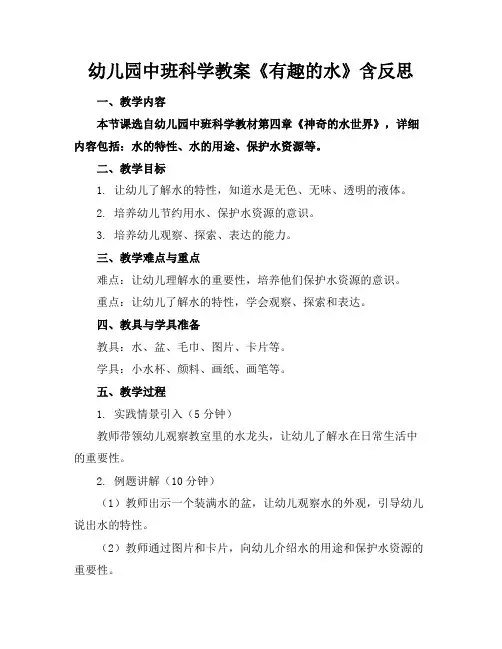 幼儿园中班科学教案《有趣的水》含反思

一、教学内容

本节课选自幼儿园中班科学教材第四章《神奇的水世界》，详细内容包括：水的特性、水的用途、保护水资源等。

二、教学目标

1. 让幼儿了解水的特性，知道水是无色、无味、透明的液体。

2. 培养幼儿节约用水、保护水资源的意识。

3. 培养幼儿观察、探索、表达的能力。

三、教学难点与重点

难点：让幼儿理解水的重要性，培养他们保护水资源的意识。

重点：让幼儿了解水的特性，学会观察、探索和表达。

四、教具与学具准备

教具：水、盆、毛巾、图片、卡片等。

学具：小水杯、颜料、画纸、画笔等。

五、教学过程

1. 实践情景引入（5分钟）

教师带领幼儿观察教室里的水龙头，让幼儿了解水在日常生活中的重要性。

2. 例题讲解（10分钟）

（1）教师出示一个装满水的盆，让幼儿观察水的外观，引导幼儿说出水的特性。

（2）教师通过图片和卡片，向幼儿介绍水的用途和保护水资源的重要性。